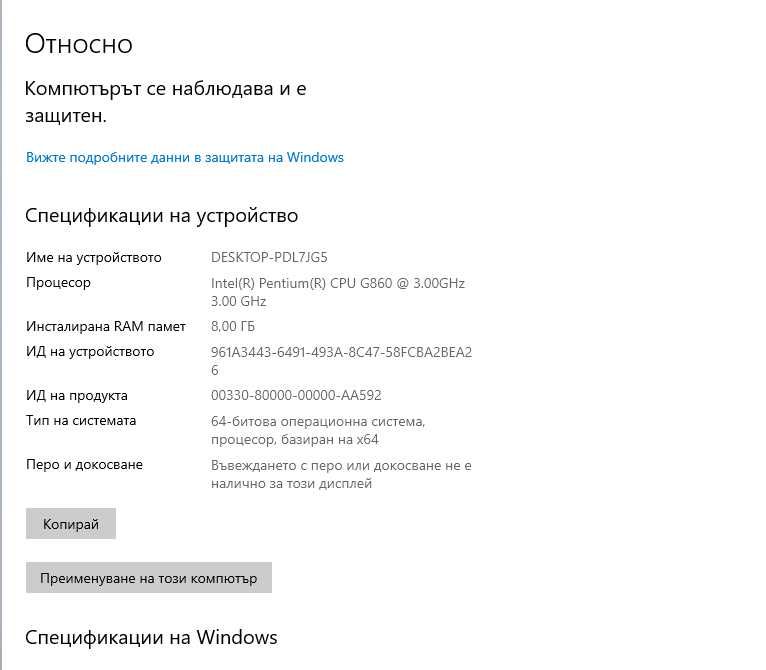 Относно

Компютърът се наблюдава и е защитен.

Вижте подробните данни в защитата на Windows

Спецификации на устройство

| | |
|---|---|
| Име на устройството | DESKTOP-PDL7JG5 |
| Процесор | Intel(R) Pentium(R) CPU G860 @ 3.00GHz 3.00 GHz |
| Инсталирана RAM памет | 8,00 ГБ |
| ИД на устройството | 961A3443-6491-493A-8C47-58FCBA2BEA26 |
| ИД на продукта | 00330-80000-00000-AA592 |
| Тип на системата | 64-битова операционна система, процесор, базиран на x64 |
| Перо и докосване | Въвеждането с перо или докосване не е налично за този дисплей |

Копирай

Преименуване на този компютър

Спецификации на Windows